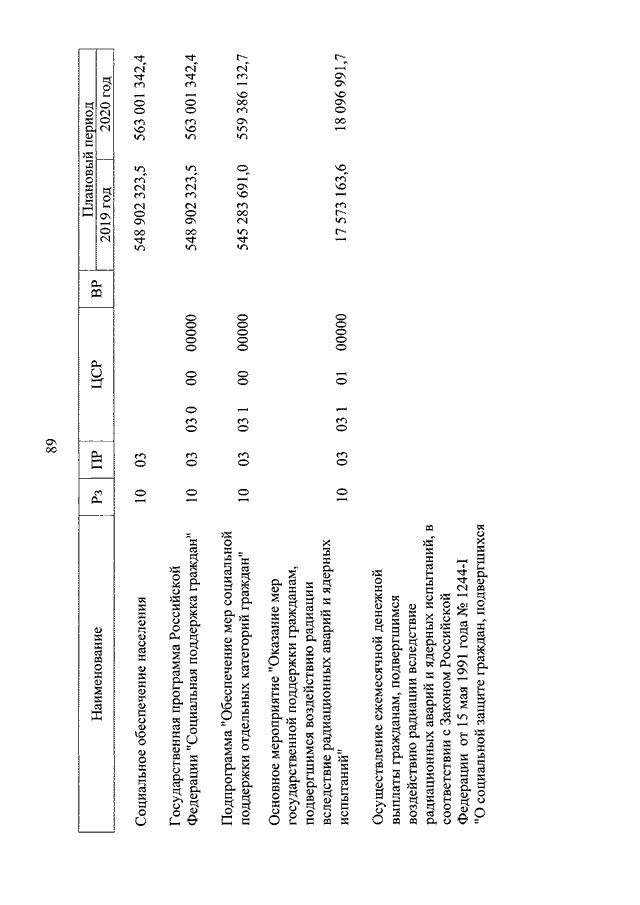 89

| Наименование | Рз | ПР | ЦСР | ВР | Плановый период 2019 год | Плановый период 2020 год |
|---|---|---|---|---|---|---|
| Социальное обеспечение населения | 10 | 03 | | | 548 902 323,5 | 563 001 342,4 |
| Государственная программа Российской Федерации "Социальная поддержка граждан" | 10 | 03 | 03 0 00 00000 | | 548 902 323,5 | 563 001 342,4 |
| Подпрограмма "Обеспечение мер социальной поддержки отдельных категорий граждан" | 10 | 03 | 03 1 00 00000 | | 545 283 691,0 | 559 386 132,7 |
| Основное мероприятие "Оказание мер государственной поддержки гражданам, подвергшимся воздействию радиации вследствие радиационных аварий и ядерных испытаний" | 10 | 03 | 03 1 01 00000 | | 17 573 163,6 | 18 096 991,7 |
| Осуществление ежемесячной денежной выплаты гражданам, подвергшимся воздействию радиации вследствие радиационных аварий и ядерных испытаний, в соответствии с Законом Российской Федерации от 15 мая 1991 года № 1244-I "О социальной защите граждан, подвергшихся | | | | | | |